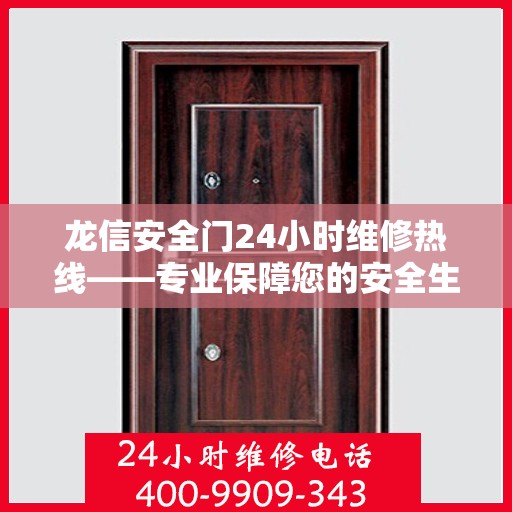 龙信安全门24小时维修热线——专业保障您的安全生

24小时维修电话
400-9909-343